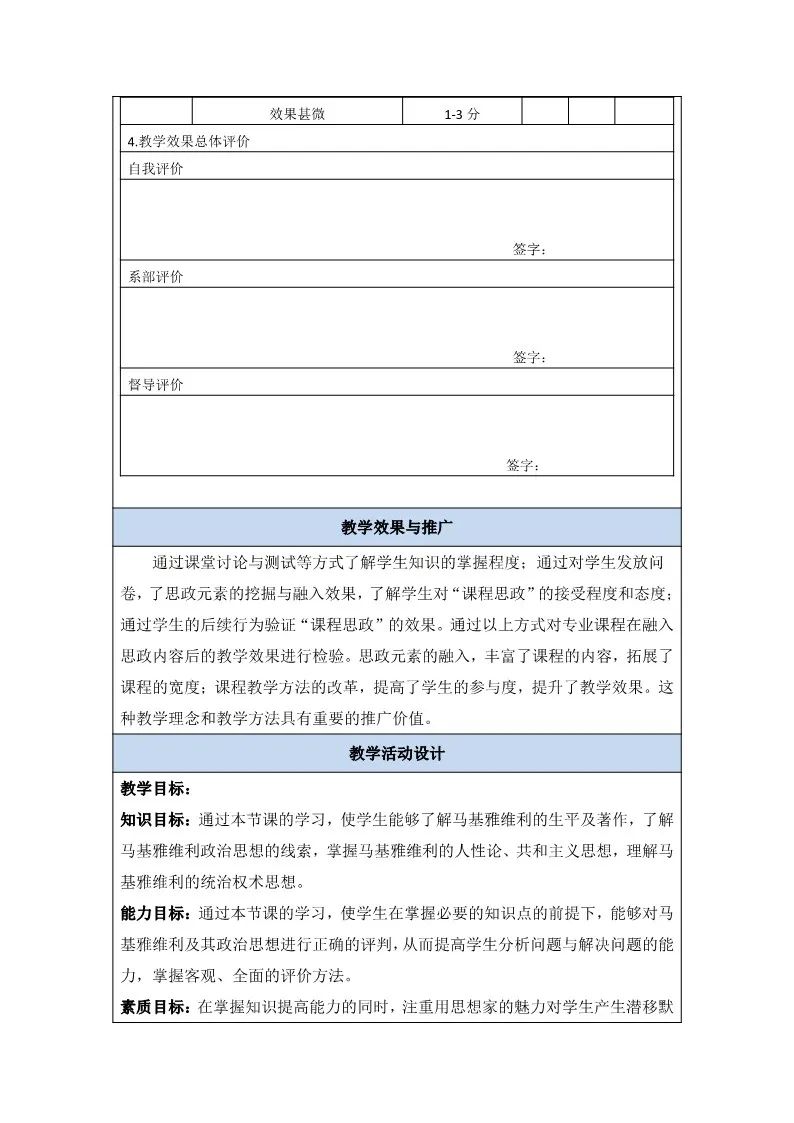 | | 效果甚微 | 1-3 分 | | | |
|---|---|---|---|---|---|

4.教学效果总体评价

自我评价

签字：

系部评价

签字：

督导评价

签字：

教学效果与推广

通过课堂讨论与测试等方式了解学生知识的掌握程度；通过对学生发放问卷，了思政元素的挖掘与融入效果，了解学生对“课程思政”的接受程度和态度；通过学生的后续行为验证“课程思政”的效果。通过以上方式对专业课程在融入思政内容后的教学效果进行检验。思政元素的融入，丰富了课程的内容，拓展了课程的宽度；课程教学方法的改革，提高了学生的参与度，提升了教学效果。这种教学理念和教学方法具有重要的推广价值。

教学活动设计

教学目标：

知识目标：通过本节课的学习，使学生能够了解马基雅维利的生平及著作，了解马基雅维利政治思想的线索，掌握马基雅维利的人性论、共和主义思想，理解马基雅维利的统治权术思想。

能力目标：通过本节课的学习，使学生在掌握必要的知识点的前提下，能够对马基雅维利及其政治思想进行正确的评判，从而提高学生分析问题与解决问题的能力，掌握客观、全面的评价方法。

素质目标：在掌握知识提高能力的同时，注重用思想家的魅力对学生产生潜移默